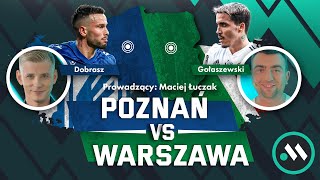 Dobrasz

Gołaszewski

Prowadzący: Maciej Łuczak

POZNAŃ

VS

WARSZAWA